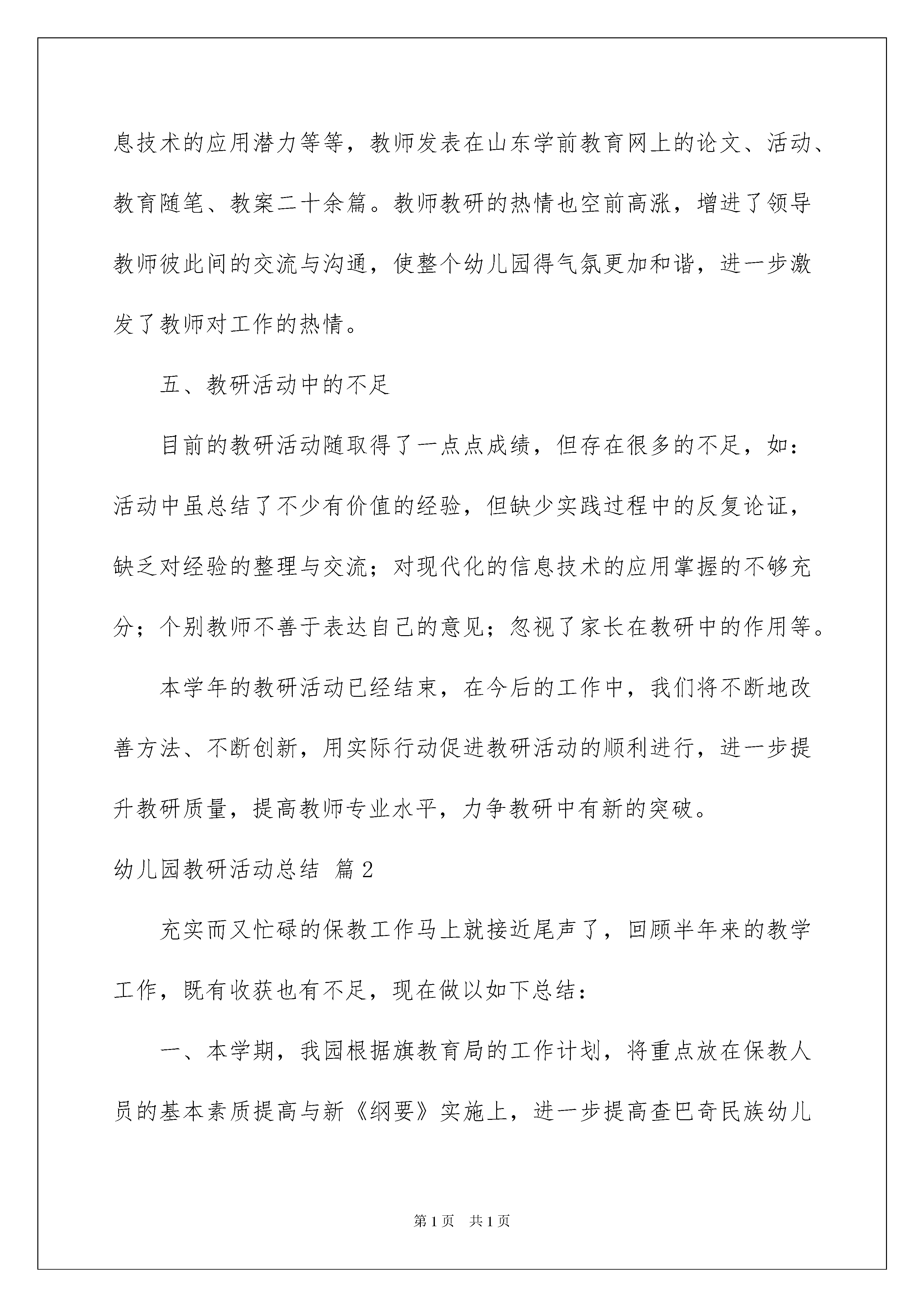 息技术的应用潜力等等，教师发表在山东学前教育网上的论文、活动、教育随笔、教案二十余篇。教师教研的热情也空前高涨，增进了领导教师彼此间的交流与沟通，使整个幼儿园得气氛更加和谐，进一步激发了教师对工作的热情。

五、教研活动中的不足

目前的教研活动随取得了一点点成绩，但存在很多的不足，如：活动中虽总结了不少有价值的经验，但缺少实践过程中的反复论证，缺乏对经验的整理与交流；对现代化的信息技术的应用掌握的不够充分；个别教师不善于表达自己的意见；忽视了家长在教研中的作用等。

本学年的教研活动已经结束，在今后的工作中，我们将不断地改善方法、不断创新，用实际行动促进教研活动的顺利进行，进一步提升教研质量，提高教师专业水平，力争教研中有新的突破。

幼儿园教研活动总结 篇2

充实而又忙碌的保教工作马上就接近尾声了，回顾半年来的教学工作，既有收获也有不足，现在做以如下总结：

一、本学期，我园根据旗教育局的工作计划，将重点放在保教人员的基本素质提高与新《纲要》实施上，进一步提高查巴奇民族幼儿

第1页 共1页